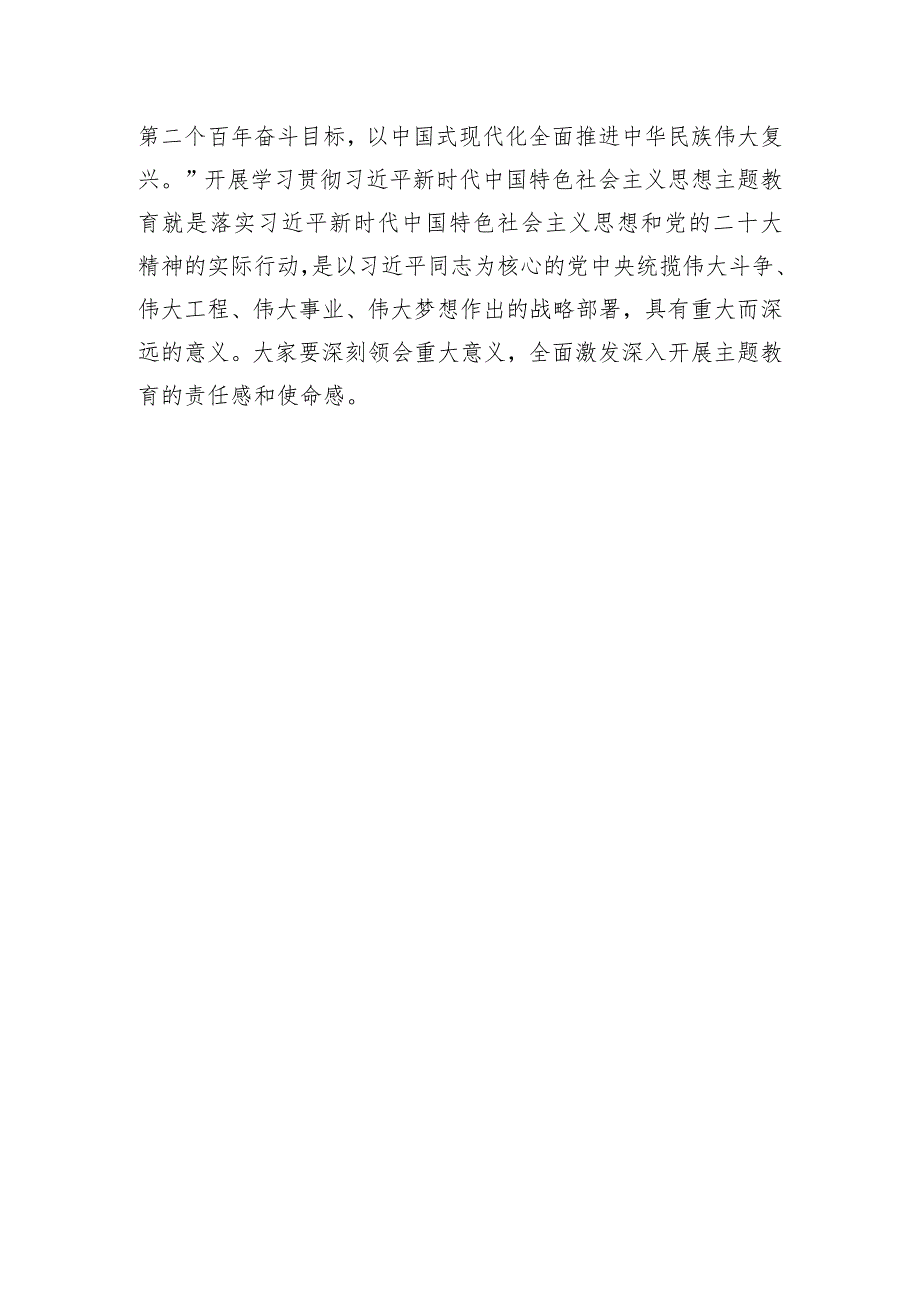 第二个百年奋斗目标，以中国式现代化全面推进中华民族伟大复兴。”开展学习贯彻习近平新时代中国特色社会主义思想主题教育就是落实习近平新时代中国特色社会主义思想和党的二十大精神的实际行动,是以习近平同志为核心的党中央统揽伟大斗争、伟大工程、伟大事业、伟大梦想作出的战略部署，具有重大而深远的意义。大家要深刻领会重大意义，全面激发深入开展主题教育的责任感和使命感。